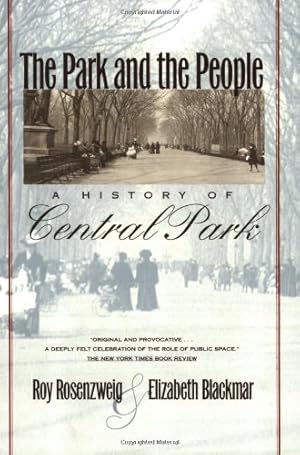 Copyrighted Material

The Park and the People

A HISTORY OF
Central Park

"ORIGINAL AND PROVOCATIVE . . . A DEEPLY FELT CELEBRATION OF THE ROLE OF PUBLIC SPACE."
THE NEW YORK TIMES BOOK REVIEW

Roy Rosenzweig & Elizabeth Blackmar

Copyrighted Material